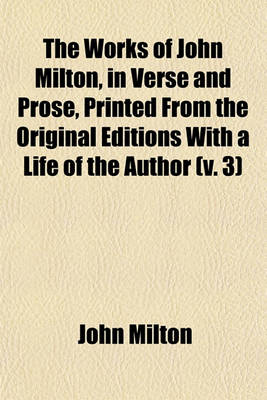 The Works of John Milton, in Verse and Prose, Printed From the Original Editions With a Life of the Author (v. 3)

John Milton